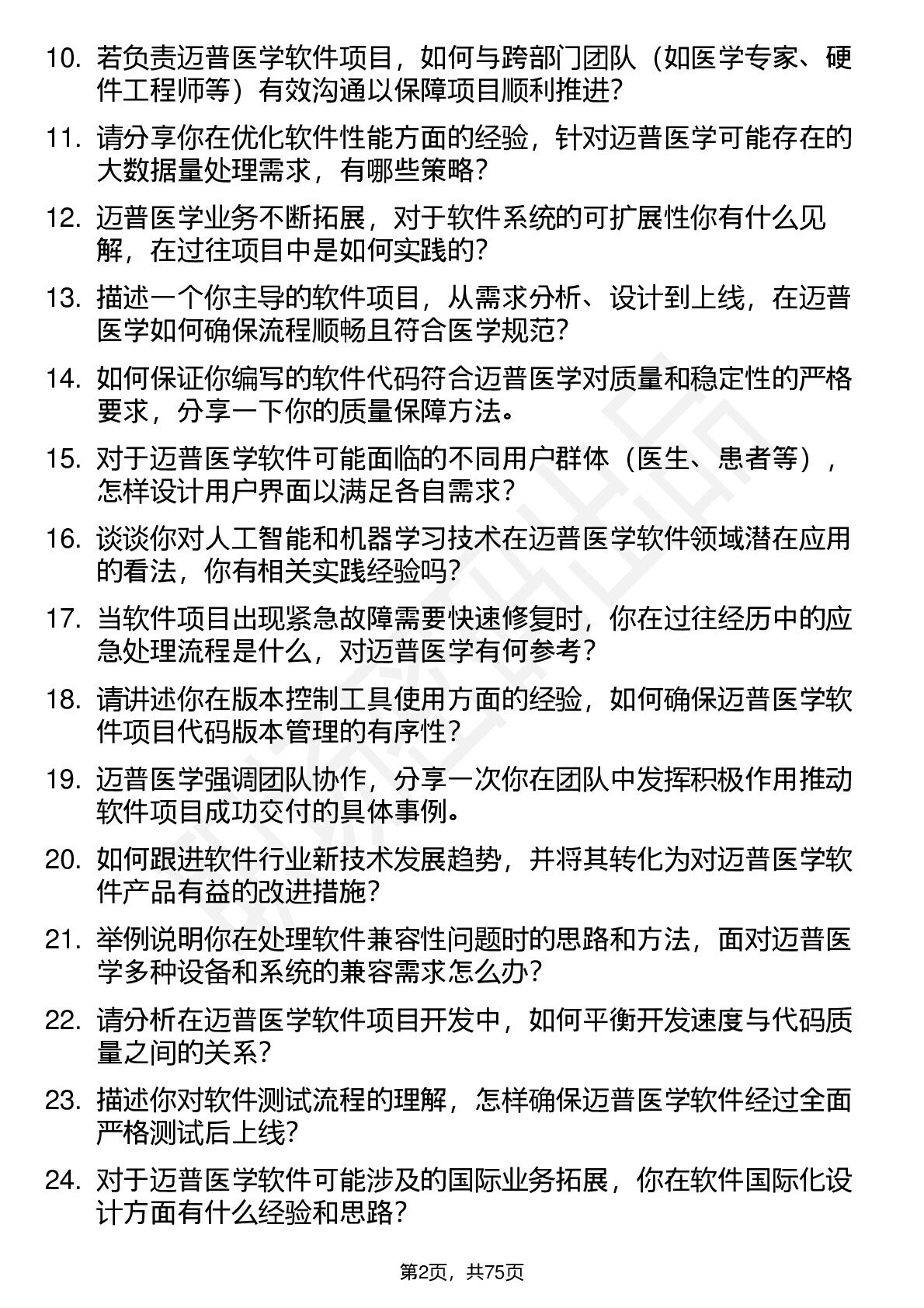 10. 若负责迈普医学软件项目，如何与跨部门团队（如医学专家、硬件工程师等）有效沟通以保障项目顺利推进？

11. 请分享你在优化软件性能方面的经验，针对迈普医学可能存在的大数据量处理需求，有哪些策略？

12. 迈普医学业务不断拓展，对于软件系统的可扩展性你有什么见解，在过往项目中是如何实践的？

13. 描述一个你主导的软件项目，从需求分析、设计到上线，在迈普医学如何确保流程顺畅且符合医学规范？

14. 如何保证你编写的软件代码符合迈普医学对质量和稳定性的严格要求，分享一下你的质量保障方法。

15. 对于迈普医学软件可能面临的不同用户群体（医生、患者等），怎样设计用户界面以满足各自需求？

16. 谈谈你对人工智能和机器学习技术在迈普医学软件领域潜在应用的看法，你有相关实践经验吗？

17. 当软件项目出现紧急故障需要快速修复时，你在过往经历中的应急处理流程是什么，对迈普医学有何参考？

18. 请讲述你在版本控制工具使用方面的经验，如何确保迈普医学软件项目代码版本管理的有序性？

19. 迈普医学强调团队协作，分享一次你在团队中发挥积极作用推动软件项目成功交付的具体事例。

20. 如何跟进软件行业新技术发展趋势，并将其转化为对迈普医学软件产品有益的改进措施？

21. 举例说明你在处理软件兼容性问题时的思路和方法，面对迈普医学多种设备和系统的兼容需求怎么办？

22. 请分析在迈普医学软件项目开发中，如何平衡开发速度与代码质量之间的关系？

23. 描述你对软件测试流程的理解，怎样确保迈普医学软件经过全面严格测试后上线？

24. 对于迈普医学软件可能涉及的国际业务拓展，你在软件国际化设计方面有什么经验和思路？

第2页，共75页